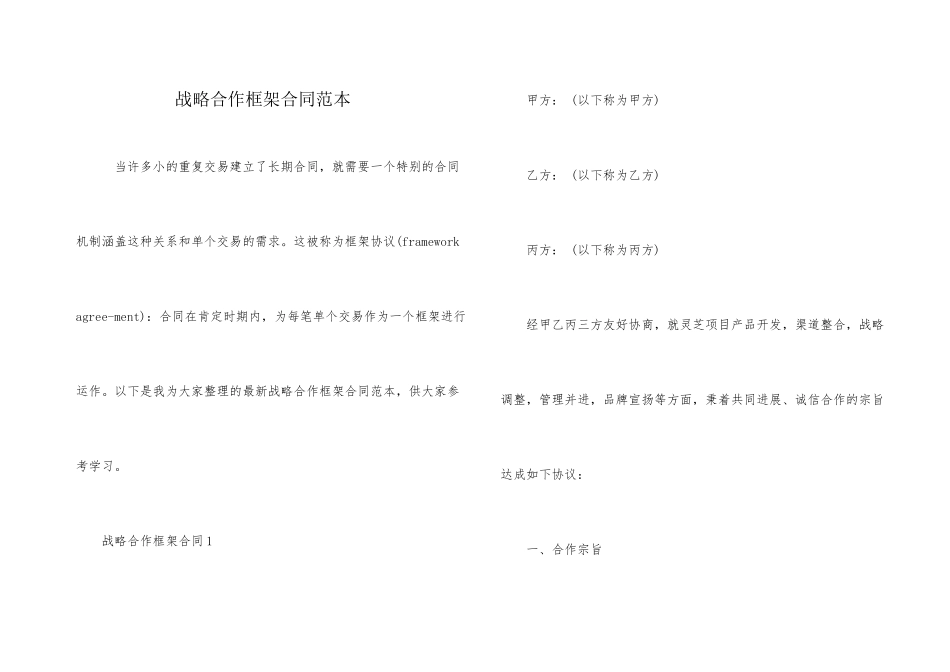 战略合作框架合同范本

当许多小的重复交易建立了长期合同，就需要一个特别的合同机制涵盖这种关系和单个交易的需求。这被称为框架协议(framework agree-ment)：合同在肯定时期内，为每笔单个交易作为一个框架进行运作。以下是我为大家整理的最新战略合作框架合同范本，供大家参考学习。

战略合作框架合同1

甲方：（以下称为甲方）

乙方：（以下称为乙方）

丙方：（以下称为丙方）

经甲乙丙三方友好协商，就灵芝项目产品开发，渠道整合，战略调整，管理并进，品牌宣扬等方面，秉着共同进展、诚信合作的宗旨达成如下协议：

一、合作宗旨